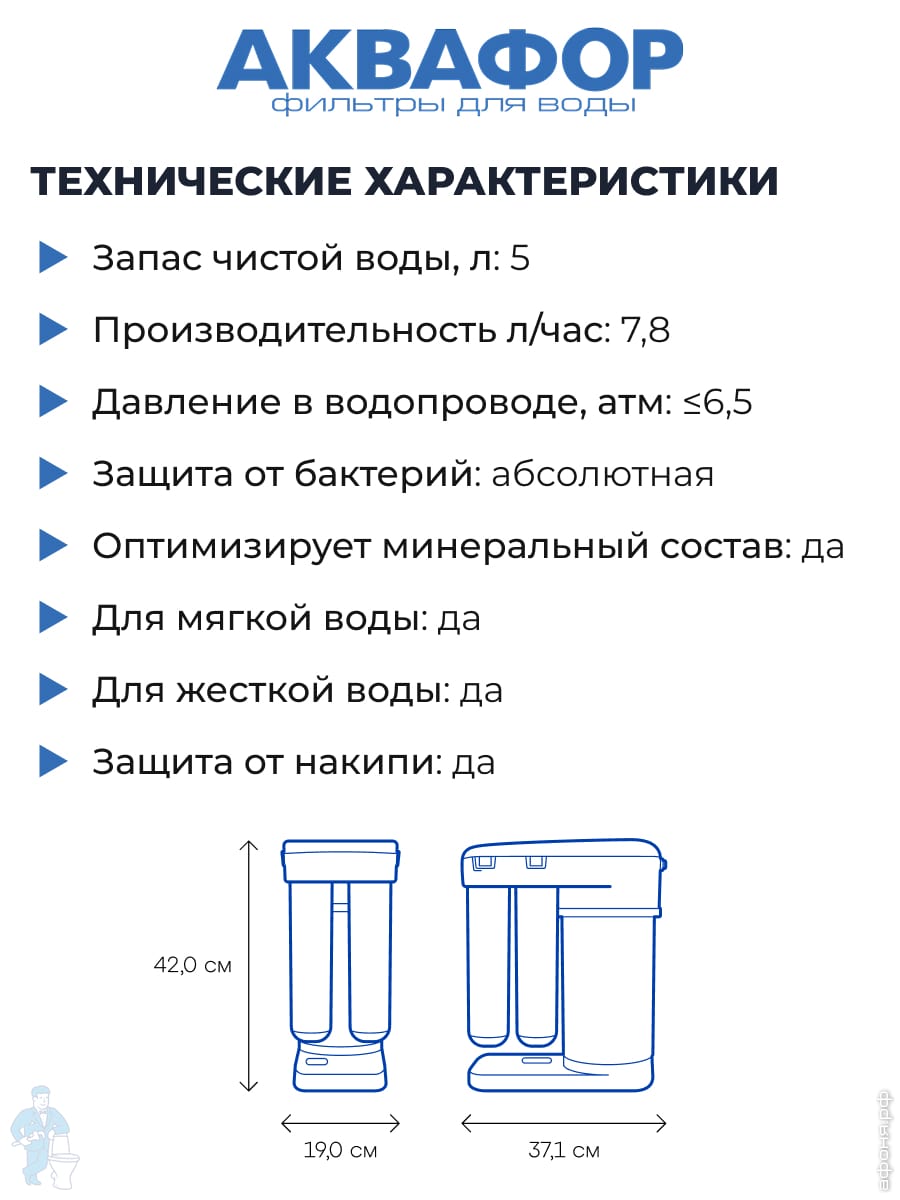 АКВАФОР
фильтры для воды

ТЕХНИЧЕСКИЕ ХАРАКТЕРИСТИКИ

Запас чистой воды, л: 5

Производительность л/час: 7,8

Давление в водопроводе, атм: ≤6,5

Защита от бактерий: абсолютная

Оптимизирует минеральный состав: да

Для мягкой воды: да

Для жесткой воды: да

Защита от накипи: да

42,0 см

19,0 см

37,1 см

афоня.рф